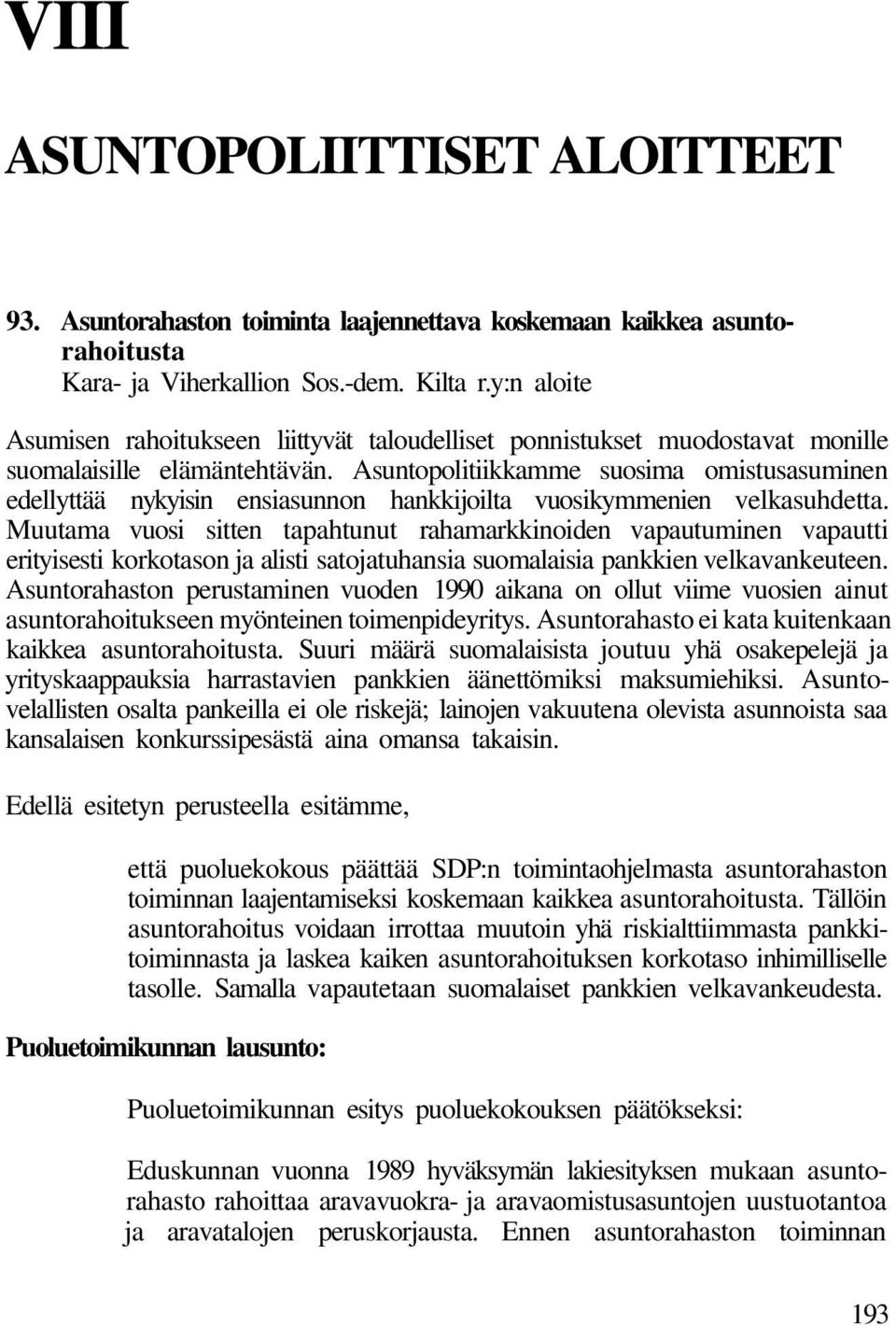 VIII

ASUNTOPOLIITTISET ALOITTEET

93. Asuntorahaston toiminta laajennettava koskemaan kaikkea asuntorahoitusta
Kara- ja Viherkallion Sos.-dem. Kilta r.y:n aloite

Asumisen rahoitukseen liittyvät taloudelliset ponnistukset muodostavat monille suomalaisille elämäntehtävän. Asuntopolitiikkamme suosima omistusasuminen edellyttää nykyisin ensiasunnon hankkijoilta vuosikymmenien velkasuhdetta. Muutama vuosi sitten tapahtunut rahamarkkinoiden vapautuminen vapautti erityisesti korkotason ja alisti satojatuhansia suomalaisia pankkien velkavankeuteen. Asuntorahaston perustaminen vuoden 1990 aikana on ollut viime vuosien ainut asuntorahoitukseen myönteinen toimenpideyritys. Asuntorahasto ei kata kuitenkaan kaikkea asuntorahoitusta. Suuri määrä suomalaisista joutuu yhä osakepelejä ja yrityskaappauksia harrastavien pankkien äänettömiksi maksumiehiksi. Asuntovelallisten osalta pankeilla ei ole riskejä; lainojen vakuutena olevista asunnoista saa kansalaisen konkurssipesästä aina omansa takaisin.

Edellä esitetyn perusteella esitämme,

että puoluekokous päättää SDP:n toimintaohjelmasta asuntorahaston toiminnan laajentamiseksi koskemaan kaikkea asuntorahoitusta. Tällöin asuntorahoitus voidaan irrottaa muutoin yhä riskialttiimmasta pankkitoiminnasta ja laskea kaiken asuntorahoituksen korkotaso inhimilliselle tasolle. Samalla vapautetaan suomalaiset pankkien velkavankeudesta.

Puoluetoimikunnan lausunto:

Puoluetoimikunnan esitys puoluekokouksen päätökseksi:

Eduskunnan vuonna 1989 hyväksymän lakiesityksen mukaan asuntorahasto rahoittaa aravavuokra- ja aravaomistusasuntojen uustuotantoa ja aravatalojen peruskorjausta. Ennen asuntorahaston toiminnan

193